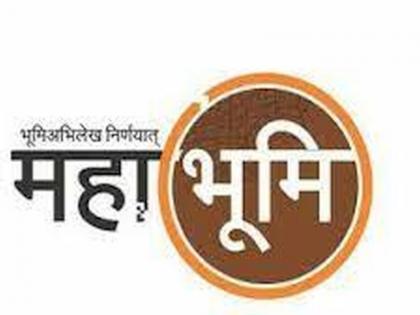 भूमिअभिलेख निर्णयात्
महाभूमि